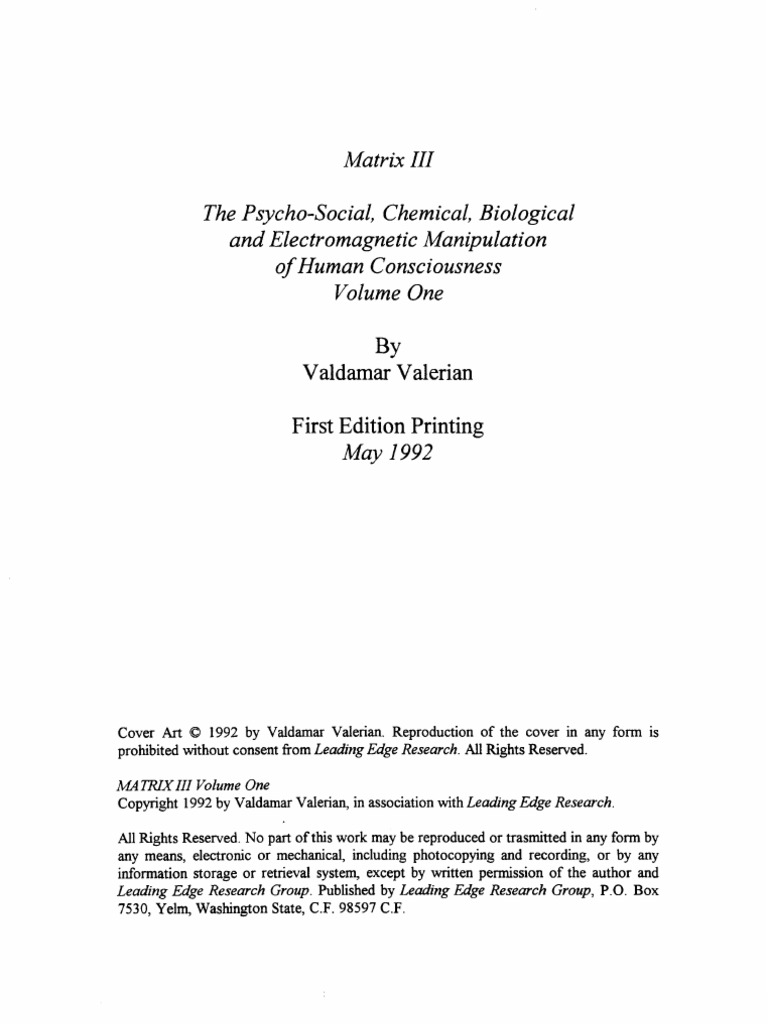 Matrix III

The Psycho-Social, Chemical, Biological and Electromagnetic Manipulation of Human Consciousness
Volume One

By
Valdamar Valerian

First Edition Printing
May 1992

Cover Art © 1992 by Valdamar Valerian. Reproduction of the cover in any form is prohibited without consent from Leading Edge Research. All Rights Reserved.

MATRIX III Volume One
Copyright 1992 by Valdamar Valerian, in association with Leading Edge Research.

All Rights Reserved. No part of this work may be reproduced or trasmitted in any form by any means, electronic or mechanical, including photocopying and recording, or by any information storage or retrieval system, except by written permission of the author and Leading Edge Research Group. Published by Leading Edge Research Group, P.O. Box 7530, Yelm, Washington State, C.F. 98597 C.F.